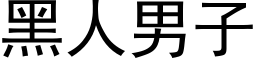 黑人男子